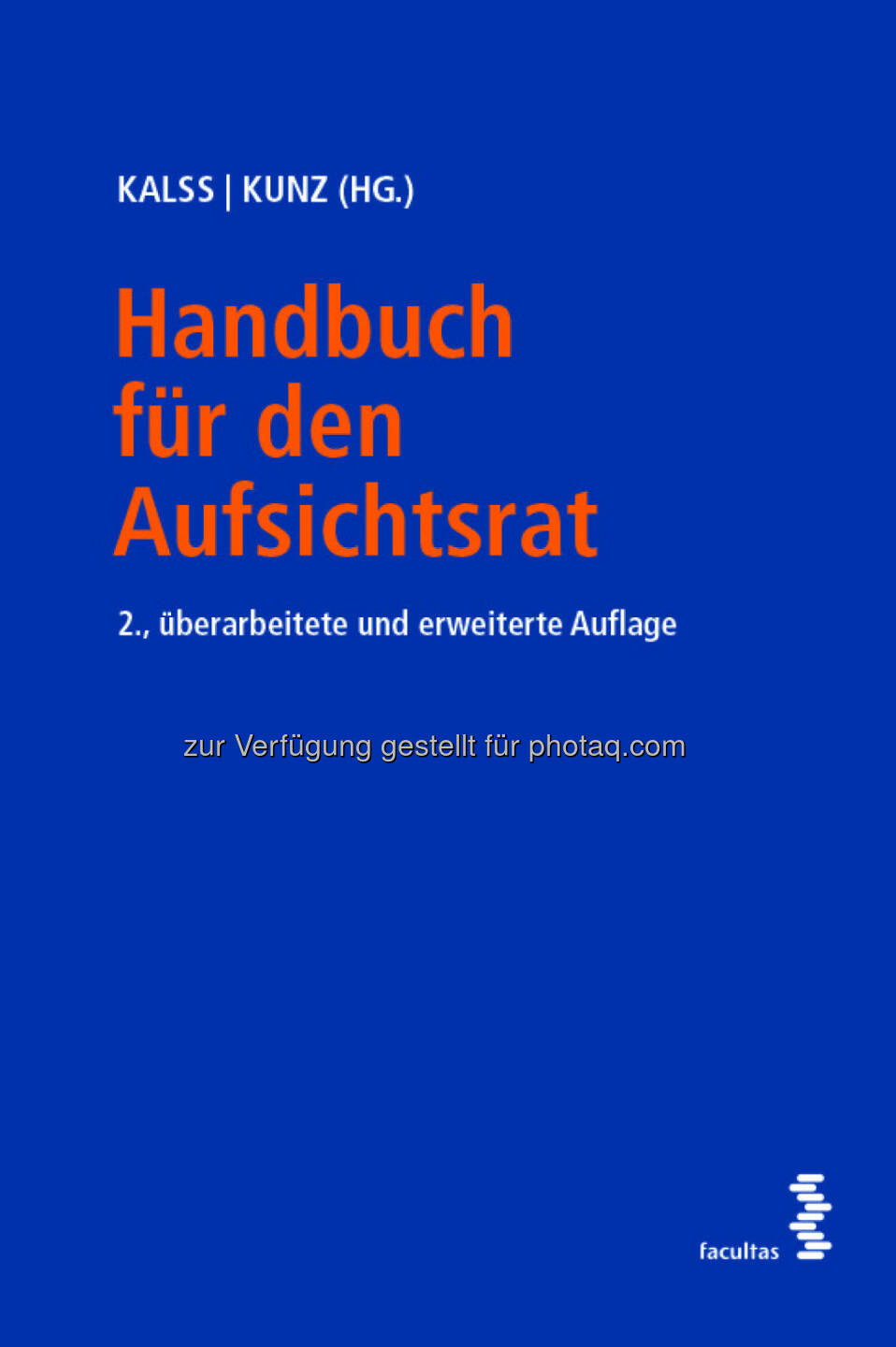 KALSS | KUNZ (HG.)

Handbuch für den Aufsichtsrat

2., überarbeitete und erweiterte Auflage

zur Verfügung gestellt für photaq.com

facultas